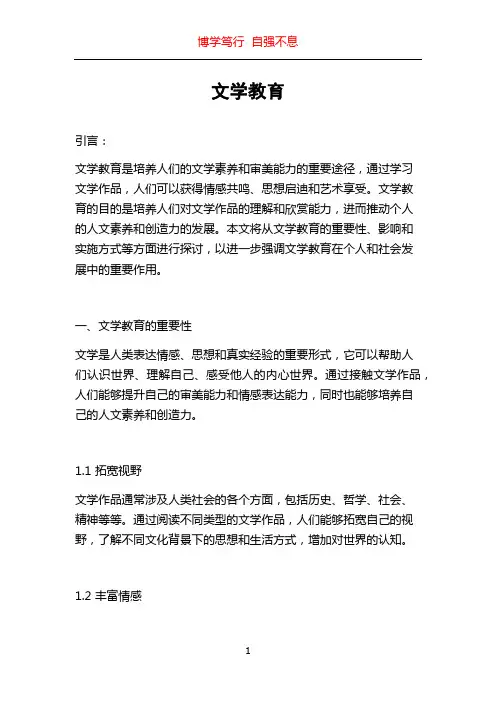 博学笃行 自强不息

文学教育

引言：

文学教育是培养人们的文学素养和审美能力的重要途径，通过学习文学作品，人们可以获得情感共鸣、思想启迪和艺术享受。文学教育的目的是培养人们对文学作品的理解和欣赏能力，进而推动个人的人文素养和创造力的发展。本文将从文学教育的重要性、影响和实施方式等方面进行探讨，以进一步强调文学教育在个人和社会发展中的重要作用。

一、文学教育的重要性

文学是人类表达情感、思想和真实经验的重要形式，它可以帮助人们认识世界、理解自己、感受他人的内心世界。通过接触文学作品，人们能够提升自己的审美能力和情感表达能力，同时也能够培养自己的人文素养和创造力。

1.1 拓宽视野

文学作品通常涉及人类社会的各个方面，包括历史、哲学、社会、精神等等。通过阅读不同类型的文学作品，人们能够拓宽自己的视野，了解不同文化背景下的思想和生活方式，增加对世界的认知。

1.2 丰富情感

1